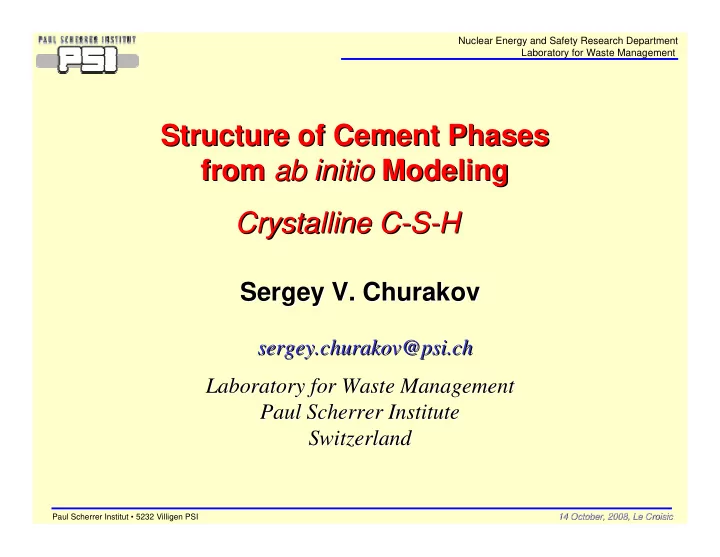 PAUL SCHERRER INSTITUT
PSI

Nuclear Energy and Safety Research Department
Laboratory for Waste Management

Structure of Cement Phases from ab initio Modeling

Crystalline C-S-H

Sergey V. Churakov

sergey.churakov@psi.ch

Laboratory for Waste Management
Paul Scherrer Institute
Switzerland

Paul Scherrer Institut • 5232 Villigen PSI

14 October, 2008, Le Croisic